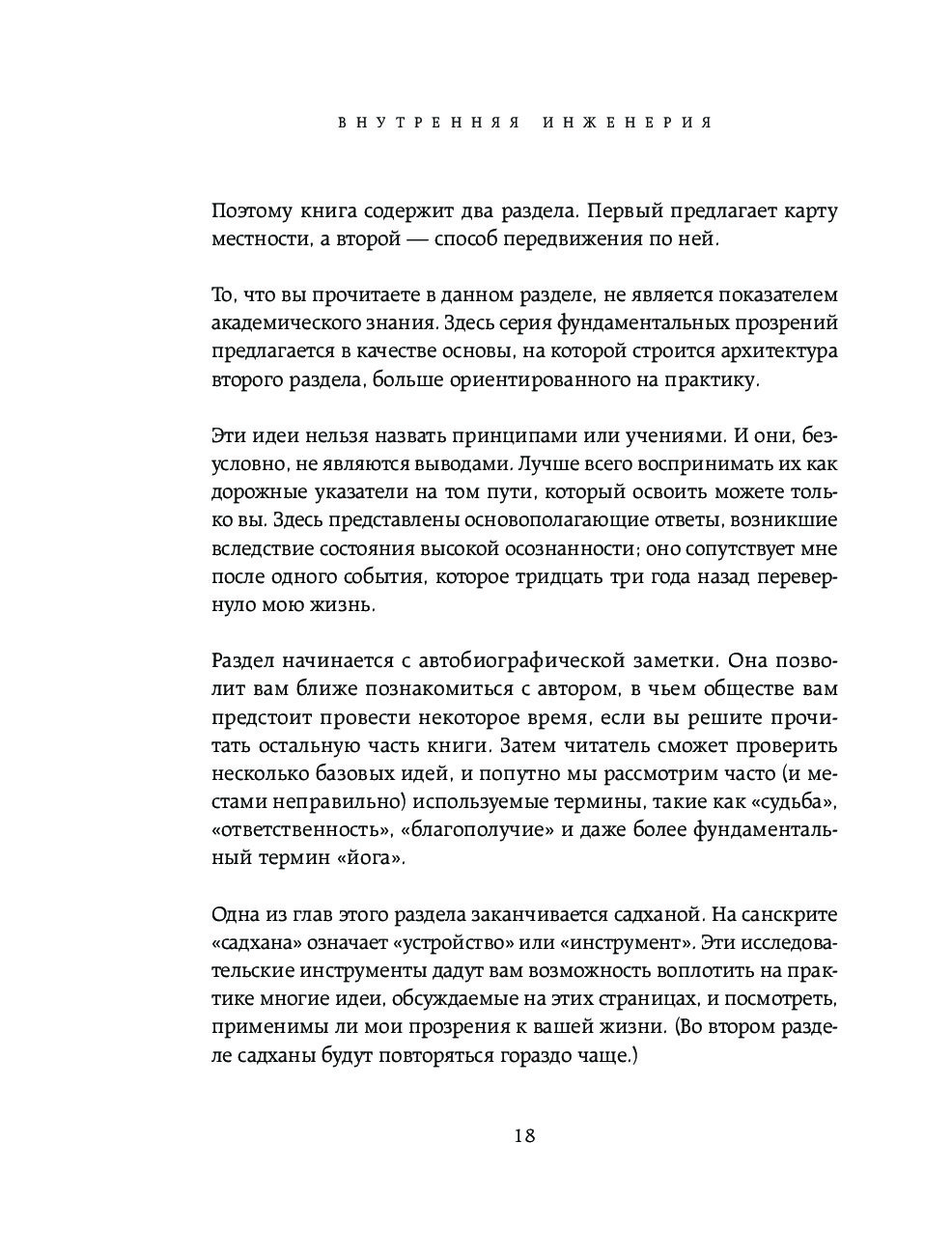 ВНУТРЕННЯЯ ИНЖЕНЕРИЯ

Поэтому книга содержит два раздела. Первый предлагает карту местности, а второй — способ передвижения по ней.

То, что вы прочитаете в данном разделе, не является показателем академического знания. Здесь серия фундаментальных прозрений предлагается в качестве основы, на которой строится архитектура второго раздела, больше ориентированного на практику.

Эти идеи нельзя назвать принципами или учениями. И они, безусловно, не являются выводами. Лучше всего воспринимать их как дорожные указатели на том пути, который освоить можете только вы. Здесь представлены основополагающие ответы, возникшие вследствие состояния высокой осознанности; оно сопутствует мне после одного события, которое тридцать три года назад перевернуло мою жизнь.

Раздел начинается с автобиографической заметки. Она позволит вам ближе познакомиться с автором, в чьем обществе вам предстоит провести некоторое время, если вы решите прочитать остальную часть книги. Затем читатель сможет проверить несколько базовых идей, и попутно мы рассмотрим часто (и местами неправильно) используемые термины, такие как «судьба», «ответственность», «благополучие» и даже более фундаментальный термин «йога».

Одна из глав этого раздела заканчивается садханой. На санскрите «садхана» означает «устройство» или «инструмент». Эти исследовательские инструменты дадут вам возможность воплотить на практике многие идеи, обсуждаемые на этих страницах, и посмотреть, применимы ли мои прозрения к вашей жизни. (Во втором разделе садханы будут повторяться гораздо чаще.)

18